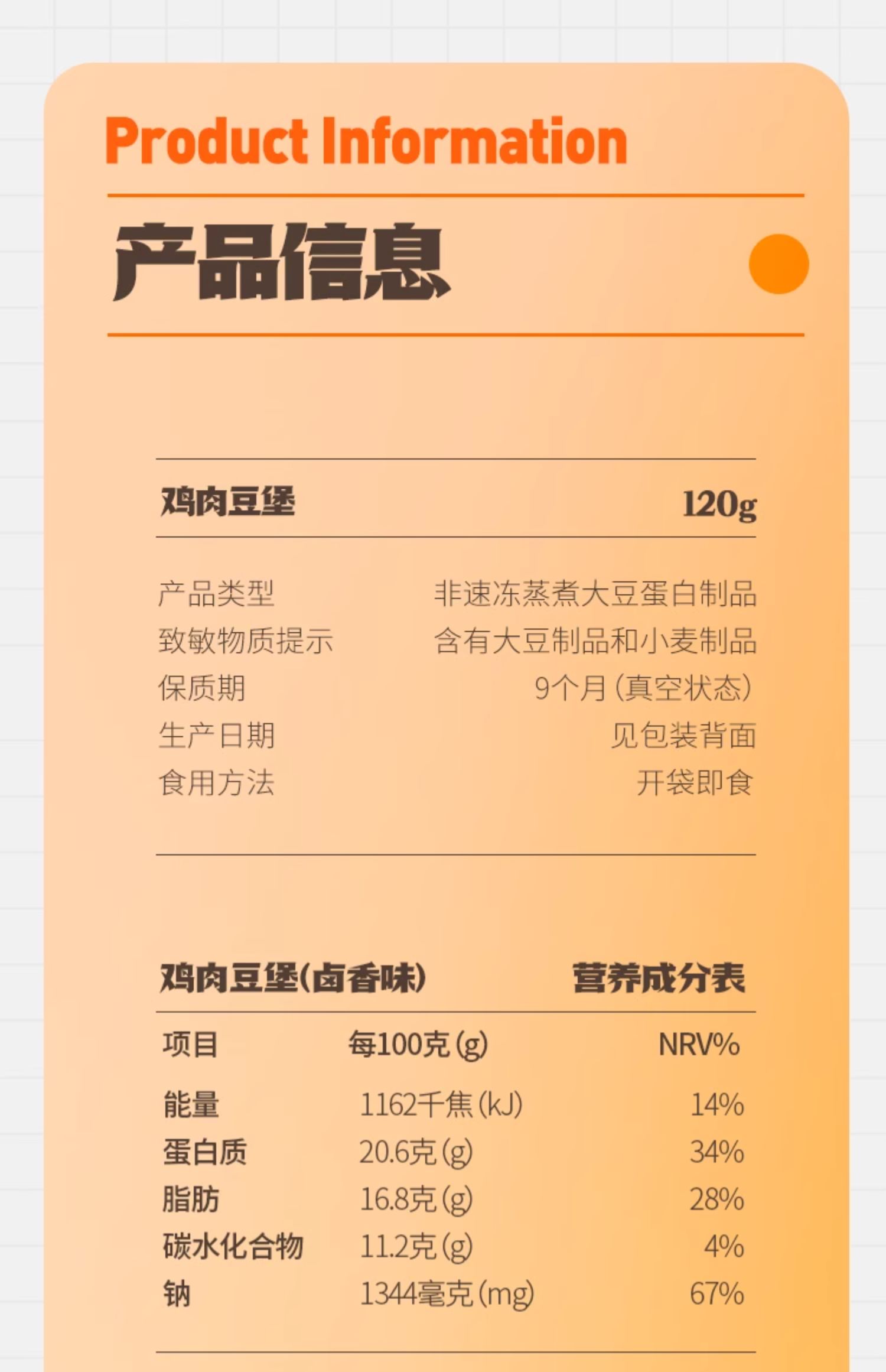 Product Information

产品信息

鸡肉豆堡 120g

产品类型 非速冻蒸煮大豆蛋白制品
致敏物质提示 含有大豆制品和小麦制品
保质期 9个月(真空状态)
生产日期 见包装背面
食用方法 开袋即食

鸡肉豆堡(卤香味) 营养成分表

| 项目 | 每100克(g) | NRV% |
|---|---|---|
| 能量 | 1162千焦(kJ) | 14% |
| 蛋白质 | 20.6克(g) | 34% |
| 脂肪 | 16.8克(g) | 28% |
| 碳水化合物 | 11.2克(g) | 4% |
| 钠 | 1344毫克(mg) | 67% |